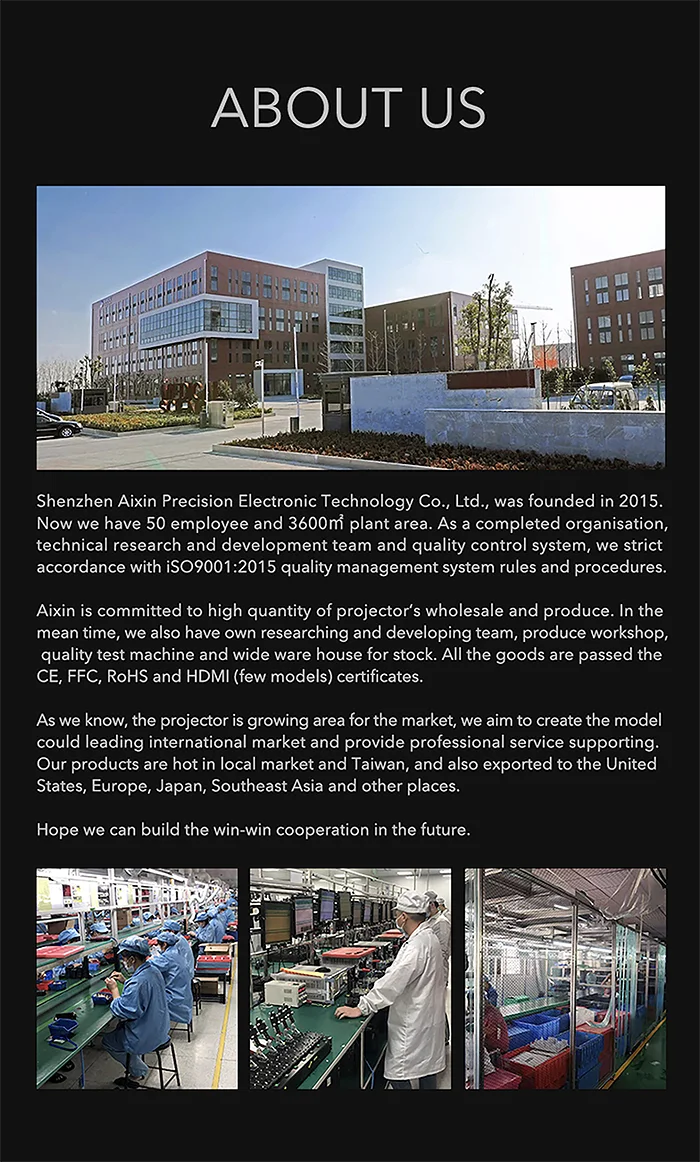 ABOUT US

Shenzhen Aixin Precision Electronic Technology Co., Ltd., was founded in 2015. Now we have 50 employee and 3600㎡ plant area. As a completed organisation, technical research and development team and quality control system, we strict accordance with iSO9001:2015 quality management system rules and procedures.

Aixin is committed to high quantity of projector's wholesale and produce. In the mean time, we also have own researching and developing team, produce workshop, quality test machine and wide ware house for stock. All the goods are passed the CE, FFC, RoHS and HDMI (few models) certificates.

As we know, the projector is growing area for the market, we aim to create the model could leading international market and provide professional service supporting. Our products are hot in local market and Taiwan, and also exported to the United States, Europe, Japan, Southeast Asia and other places.

Hope we can build the win-win cooperation in the future.